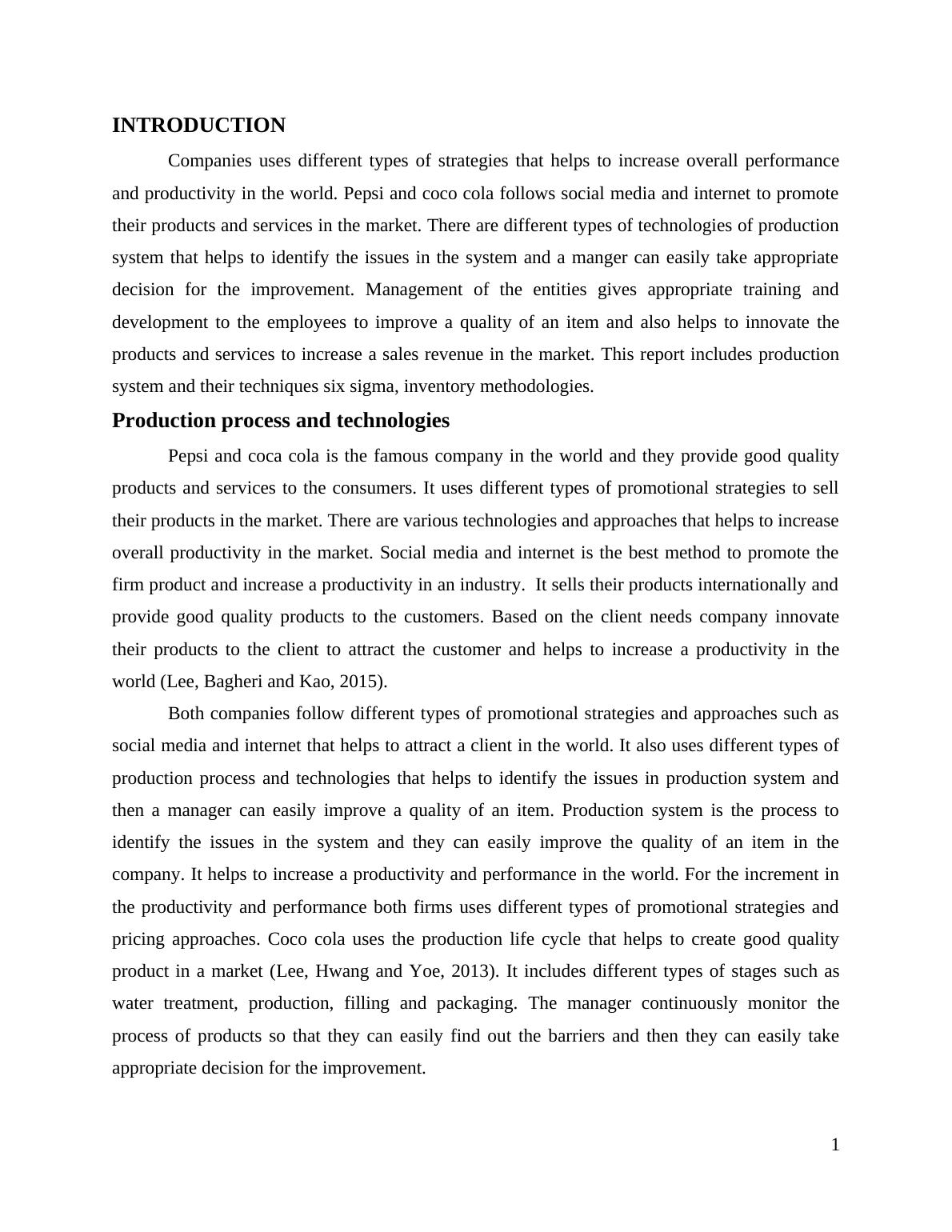 INTRODUCTION

Companies uses different types of strategies that helps to increase overall performance and productivity in the world. Pepsi and coco cola follows social media and internet to promote their products and services in the market. There are different types of technologies of production system that helps to identify the issues in the system and a manger can easily take appropriate decision for the improvement. Management of the entities gives appropriate training and development to the employees to improve a quality of an item and also helps to innovate the products and services to increase a sales revenue in the market. This report includes production system and their techniques six sigma, inventory methodologies.

Production process and technologies

Pepsi and coca cola is the famous company in the world and they provide good quality products and services to the consumers. It uses different types of promotional strategies to sell their products in the market. There are various technologies and approaches that helps to increase overall productivity in the market. Social media and internet is the best method to promote the firm product and increase a productivity in an industry. It sells their products internationally and provide good quality products to the customers. Based on the client needs company innovate their products to the client to attract the customer and helps to increase a productivity in the world (Lee, Bagheri and Kao, 2015).

Both companies follow different types of promotional strategies and approaches such as social media and internet that helps to attract a client in the world. It also uses different types of production process and technologies that helps to identify the issues in production system and then a manager can easily improve a quality of an item. Production system is the process to identify the issues in the system and they can easily improve the quality of an item in the company. It helps to increase a productivity and performance in the world. For the increment in the productivity and performance both firms uses different types of promotional strategies and pricing approaches. Coco cola uses the production life cycle that helps to create good quality product in a market (Lee, Hwang and Yoe, 2013). It includes different types of stages such as water treatment, production, filling and packaging. The manager continuously monitor the process of products so that they can easily find out the barriers and then they can easily take appropriate decision for the improvement.

1